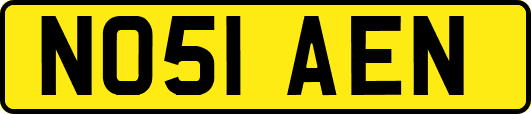 NO51 AEN